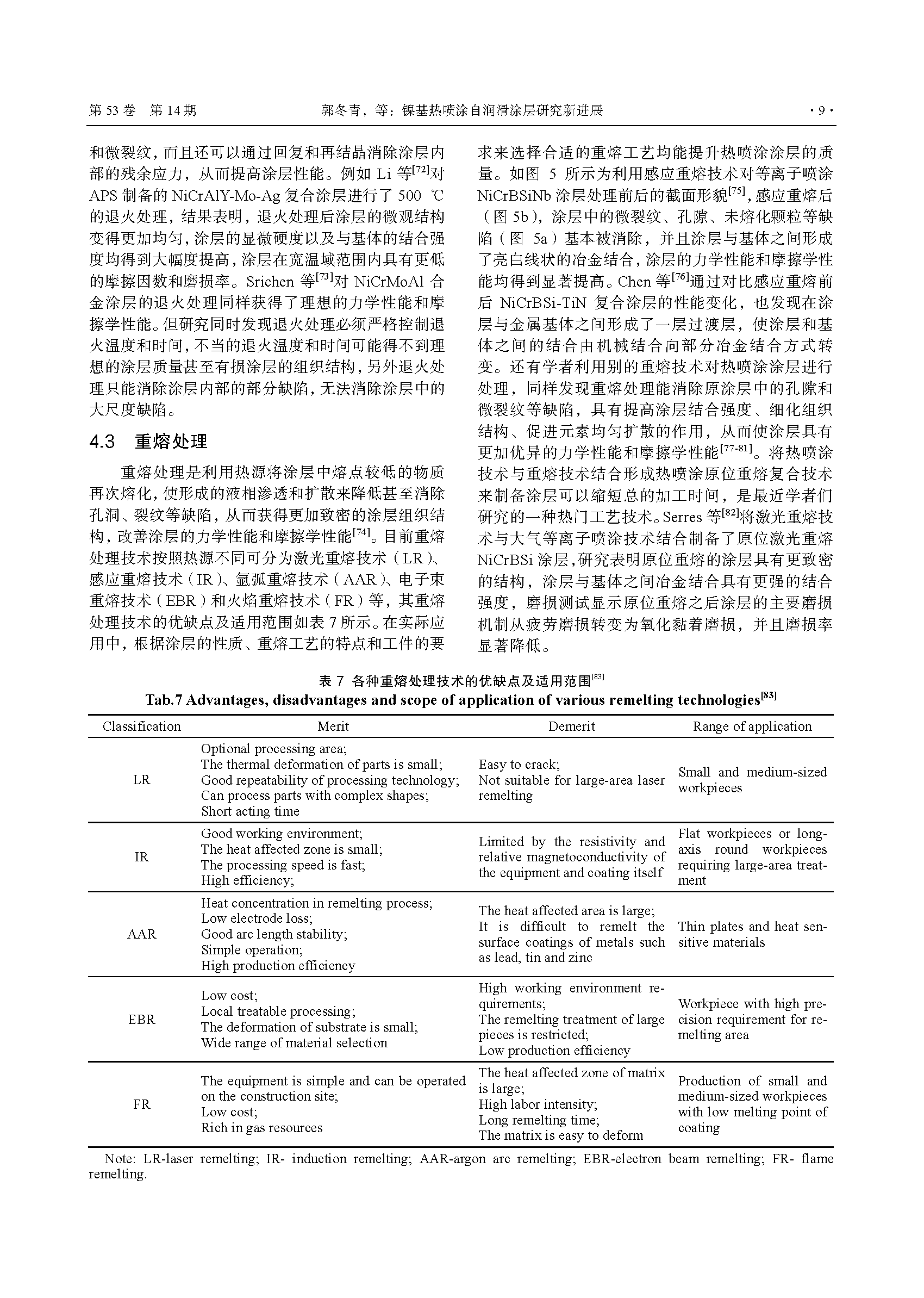 第 53 卷 第 14 期　　郭冬青，等：镍基热喷涂自润滑涂层研究新进展　　· 9 ·

和微裂纹，而且还可以通过回复和再结晶消除涂层内部的残余应力，从而提高涂层性能。例如 Li 等$^{[72]}$对 APS 制备的 NiCrAlY-Mo-Ag 复合涂层进行了 500 ℃ 的退火处理，结果表明，退火处理后涂层的微观结构变得更加均匀，涂层的显微硬度以及与基体的结合强度均得到大幅度提高，涂层在宽温域范围内具有更低的摩擦因数和磨损率。Srichen 等$^{[73]}$对 NiCrMoAl 合金涂层的退火处理同样获得了理想的力学性能和摩擦学性能。但研究同时发现退火处理必须严格控制退火温度和时间，不当的退火温度和时间可能得不到理想的涂层质量甚至有损涂层的组织结构，另外退火处理只能消除涂层内部的部分缺陷，无法消除涂层中的大尺度缺陷。

4.3　重熔处理

重熔处理是利用热源将涂层中熔点较低的物质再次熔化，使形成的液相渗透和扩散来降低甚至消除孔洞、裂纹等缺陷，从而获得更加致密的涂层组织结构，改善涂层的力学性能和摩擦学性能$^{[74]}$。目前重熔处理技术按照热源不同可分为激光重熔技术（LR）、感应重熔技术（IR）、氩弧重熔技术（AAR）、电子束重熔技术（EBR）和火焰重熔技术（FR）等，其重熔处理技术的优缺点及适用范围如表 7 所示。在实际应用中，根据涂层的性质、重熔工艺的特点和工件的要求来选择合适的重熔工艺均能提升热喷涂涂层的质量。如图 5 所示为利用感应重熔技术对等离子喷涂 NiCrBSiNb 涂层处理前后的截面形貌$^{[75]}$，感应重熔后（图 5b），涂层中的微裂纹、孔隙、未熔化颗粒等缺陷（图 5a）基本被消除，并且涂层与基体之间形成了亮白线状的冶金结合，涂层的力学性能和摩擦学性能均得到显著提高。Chen 等$^{[76]}$通过对比感应重熔前后 NiCrBSi-TiN 复合涂层的性能变化，也发现在涂层与金属基体之间形成了一层过渡层，使涂层和基体之间的结合由机械结合向部分冶金结合方式转变。还有学者利用别的重熔技术对热喷涂涂层进行处理，同样发现重熔处理能消除原涂层中的孔隙和微裂纹等缺陷，具有提高涂层结合强度、细化组织结构、促进元素均匀扩散的作用，从而使涂层具有更加优异的力学性能和摩擦学性能$^{[77-81]}$。将热喷涂技术与重熔技术结合形成热喷涂原位重熔复合技术来制备涂层可以缩短总的加工时间，是最近学者们研究的一种热门工艺技术。Serres 等$^{[82]}$将激光重熔技术与大气等离子喷涂技术结合制备了原位激光重熔 NiCrBSi 涂层，研究表明原位重熔的涂层具有更致密的结构，涂层与基体之间冶金结合具有更强的结合强度，磨损测试显示原位重熔之后涂层的主要磨损机制从疲劳磨损转变为氧化黏着磨损，并且磨损率显著降低。

表 7　各种重熔处理技术的优缺点及适用范围$^{[83]}$
Tab.7 Advantages, disadvantages and scope of application of various remelting technologies$^{[83]}$

| Classification | Merit | Demerit | Range of application |
|---|---|---|---|
| LR | Optional processing area; The thermal deformation of parts is small; Good repeatability of processing technology; Can process parts with complex shapes; Short acting time | Easy to crack; Not suitable for large-area laser remelting | Small and medium-sized workpieces |
| IR | Good working environment; The heat affected zone is small; The processing speed is fast; High efficiency; | Limited by the resistivity and relative magnetoconductivity of the equipment and coating itself | Flat workpieces or long-axis round workpieces requiring large-area treatment |
| AAR | Heat concentration in remelting process; Low electrode loss; Good arc length stability; Simple operation; High production efficiency | The heat affected area is large; It is difficult to remelt the surface coatings of metals such as lead, tin and zinc | Thin plates and heat sensitive materials |
| EBR | Low cost; Local treatable processing; The deformation of substrate is small; Wide range of material selection | High working environment requirements; The remelting treatment of large pieces is restricted; Low production efficiency | Workpiece with high precision requirement for remelting area |
| FR | The equipment is simple and can be operated on the construction site; Low cost; Rich in gas resources | The heat affected zone of matrix is large; High labor intensity; Long remelting time; The matrix is easy to deform | Production of small and medium-sized workpieces with low melting point of coating |

Note: LR-laser remelting; IR- induction remelting; AAR-argon arc remelting; EBR-electron beam remelting; FR- flame remelting.